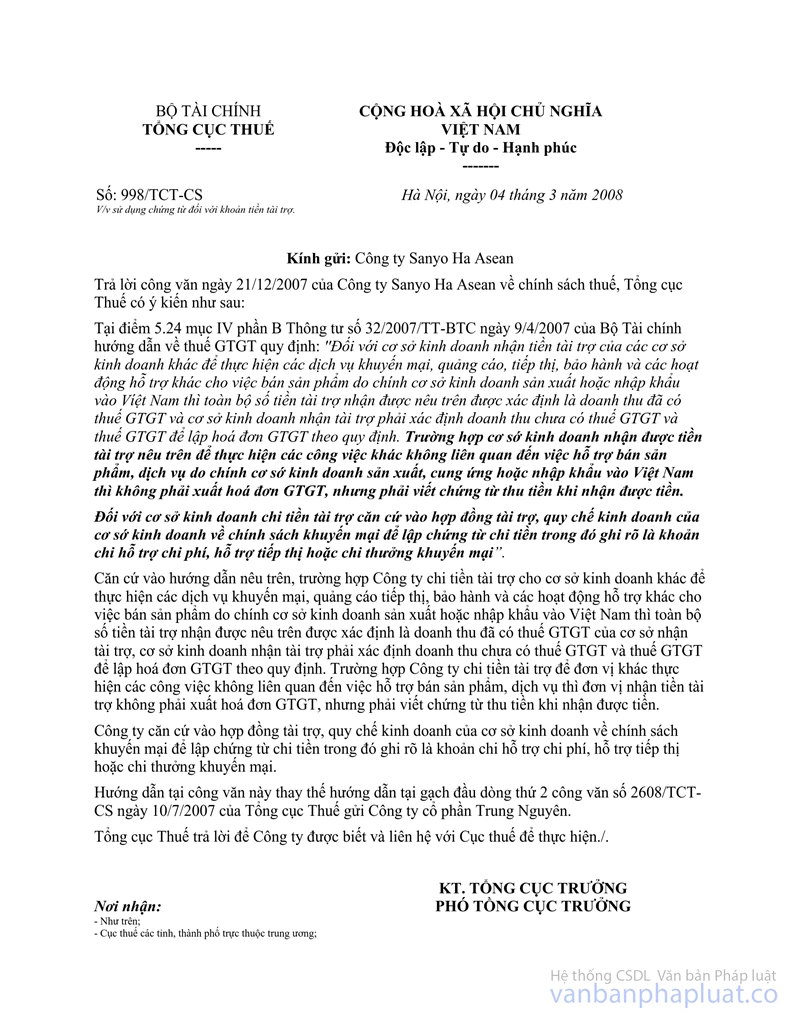 BỘ TÀI CHÍNH
TỔNG CỤC THUẾ
-----

CỘNG HOÀ XÃ HỘI CHỦ NGHĨA VIỆT NAM
Độc lập - Tự do - Hạnh phúc
-------

Số: 998/TCT-CS
V/v sử dụng chứng từ đối với khoản tiền tài trợ.

Hà Nội, ngày 04 tháng 3 năm 2008

Kính gửi: Công ty Sanyo Ha Asean

Trả lời công văn ngày 21/12/2007 của Công ty Sanyo Ha Asean về chính sách thuế, Tổng cục Thuế có ý kiến như sau:

Tại điểm 5.24 mục IV phần B Thông tư số 32/2007/TT-BTC ngày 9/4/2007 của Bộ Tài chính hướng dẫn về thuế GTGT quy định: "Đối với cơ sở kinh doanh nhận tiền tài trợ của các cơ sở kinh doanh khác để thực hiện các dịch vụ khuyến mại, quảng cáo, tiếp thị, bảo hành và các hoạt động hỗ trợ khác cho việc bán sản phẩm do chính cơ sở kinh doanh sản xuất hoặc nhập khẩu vào Việt Nam thì toàn bộ số tiền tài trợ nhận được nêu trên được xác định là doanh thu đã có thuế GTGT và cơ sở kinh doanh nhận tài trợ phải xác định doanh thu chưa có thuế GTGT và thuế GTGT để lập hoá đơn GTGT theo quy định. Trường hợp cơ sở kinh doanh nhận được tiền tài trợ nêu trên để thực hiện các công việc khác không liên quan đến việc hỗ trợ bán sản phẩm, dịch vụ do chính cơ sở kinh doanh sản xuất, cung ứng hoặc nhập khẩu vào Việt Nam thì không phải xuất hoá đơn GTGT, nhưng phải viết chứng từ thu tiền khi nhận được tiền.

Đối với cơ sở kinh doanh chi tiền tài trợ căn cứ vào hợp đồng tài trợ, quy chế kinh doanh của cơ sở kinh doanh về chính sách khuyến mại để lập chứng từ chi tiền trong đó ghi rõ là khoản chi hỗ trợ chi phí, hỗ trợ tiếp thị hoặc chi thưởng khuyến mại".

Căn cứ vào hướng dẫn nêu trên, trường hợp Công ty chi tiền tài trợ cho cơ sở kinh doanh khác để thực hiện các dịch vụ khuyến mại, quảng cáo tiếp thị, bảo hành và các hoạt động hỗ trợ khác cho việc bán sản phẩm do chính cơ sở kinh doanh sản xuất hoặc nhập khẩu vào Việt Nam thì toàn bộ số tiền tài trợ nhận được nêu trên được xác định là doanh thu đã có thuế GTGT của cơ sở nhận tài trợ, cơ sở kinh doanh nhận tài trợ phải xác định doanh thu chưa có thuế GTGT và thuế GTGT để lập hoá đơn GTGT theo quy định. Trường hợp Công ty chi tiền tài trợ để đơn vị khác thực hiện các công việc không liên quan đến việc hỗ trợ bán sản phẩm, dịch vụ thì đơn vị nhận tiền tài trợ không phải xuất hoá đơn GTGT, nhưng phải viết chứng từ thu tiền khi nhận được tiền.

Công ty căn cứ vào hợp đồng tài trợ, quy chế kinh doanh của cơ sở kinh doanh về chính sách khuyến mại để lập chứng từ chi tiền trong đó ghi rõ là khoản chi hỗ trợ chi phí, hỗ trợ tiếp thị hoặc chi thưởng khuyến mại.

Hướng dẫn tại công văn này thay thế hướng dẫn tại gạch đầu dòng thứ 2 công văn số 2608/TCT-CS ngày 10/7/2007 của Tổng cục Thuế gửi Công ty cổ phần Trung Nguyên.

Tổng cục Thuế trả lời để Công ty được biết và liên hệ với Cục thuế để thực hiện./.

Nơi nhận:
- Như trên;
- Cục thuế các tỉnh, thành phố trực thuộc trung ương;

KT. TỔNG CỤC TRƯỞNG
PHÓ TỔNG CỤC TRƯỞNG

Hệ thống CSDL Văn bản Pháp luật
vanbanphapluat.co